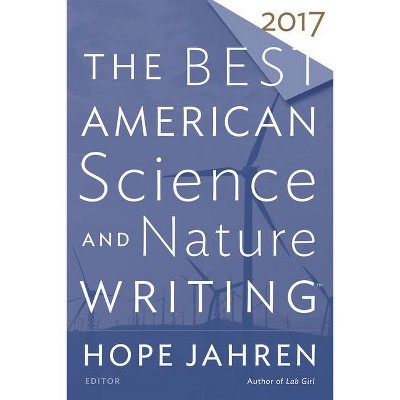 2017

THE BEST AMERICAN Science AND Nature WRITING™

HOPE JAHREN

EDITOR

Author of Lab Girl